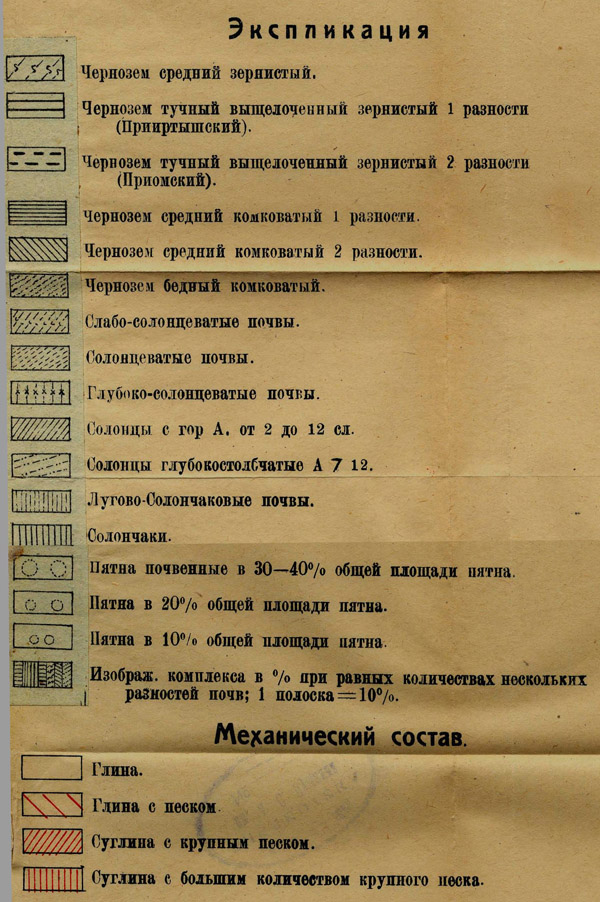 Экспликация

Чернозем средний зернистый.

Чернозем тучный выщелоченный зернистый 1 разности (Прииртышский).

Чернозем тучный выщелоченный зернистый 2 разности (Приомский).

Чернозем средний комковатый 1 разности.

Чернозем средний комковатый 2 разности.

Чернозем бедный комковатый.

Слабо-солонцеватые почвы.

Солонцеватые почвы.

Глубоко-солонцеватые почвы.

Солонцы с гор А. от 2 до 12 сл.

Солонцы глубокостолбчатые А 7 12.

Лугово-Солончаковые почвы.

Солончаки.

Пятна почвенные в 30—40% общей площади пятна.

Пятна в 20% общей площади пятна.

Пятна в 10% общей площади пятна.

Изображ. комплекса в % при равных количествах нескольких разностей почв; 1 полоска = 10%.

Механический состав.

Глина.

Глина с песком.

Суглина с крупным песком.

Суглина с большим количеством крупного песка.